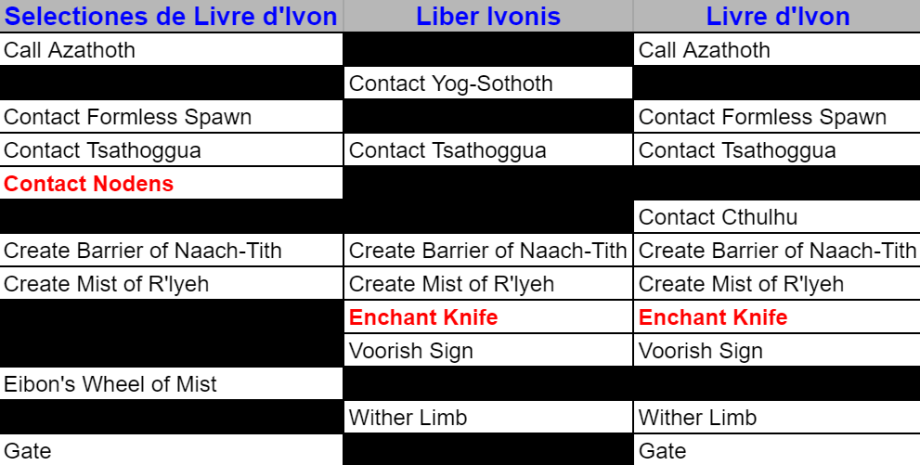 | Selectiones de Livre d'Ivon | Liber Ivonis | Livre d'Ivon |
|---|---|---|
| Call Azathoth | | Call Azathoth |
| | Contact Yog-Sothoth | |
| Contact Formless Spawn | | Contact Formless Spawn |
| Contact Tsathoggua | Contact Tsathoggua | Contact Tsathoggua |
| Contact Nodens | | |
| | | Contact Cthulhu |
| Create Barrier of Naach-Tith | Create Barrier of Naach-Tith | Create Barrier of Naach-Tith |
| Create Mist of R'lyeh | Create Mist of R'lyeh | Create Mist of R'lyeh |
| | Enchant Knife | Enchant Knife |
| | Voorish Sign | Voorish Sign |
| Eibon's Wheel of Mist | | |
| | Wither Limb | Wither Limb |
| Gate | | Gate |